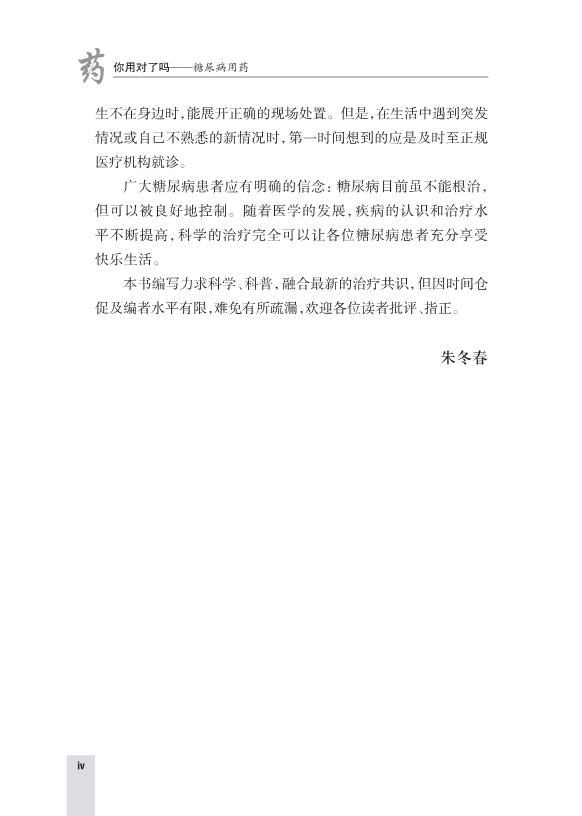 药 你用对了吗——糖尿病用药

生不在身边时，能展开正确的现场处置。但是，在生活中遇到突发情况或自己不熟悉的新情况时，第一时间想到的应是及时至正规医疗机构就诊。

广大糖尿病患者应有明确的信念：糖尿病目前虽不能根治，但可以被良好地控制。随着医学的发展，疾病的认识和治疗水平不断提高，科学的治疗完全可以让各位糖尿病患者充分享受快乐生活。

本书编写力求科学、科普，融合最新的治疗共识，但因时间仓促及编者水平有限，难免有所疏漏，欢迎各位读者批评、指正。

朱冬春

iv